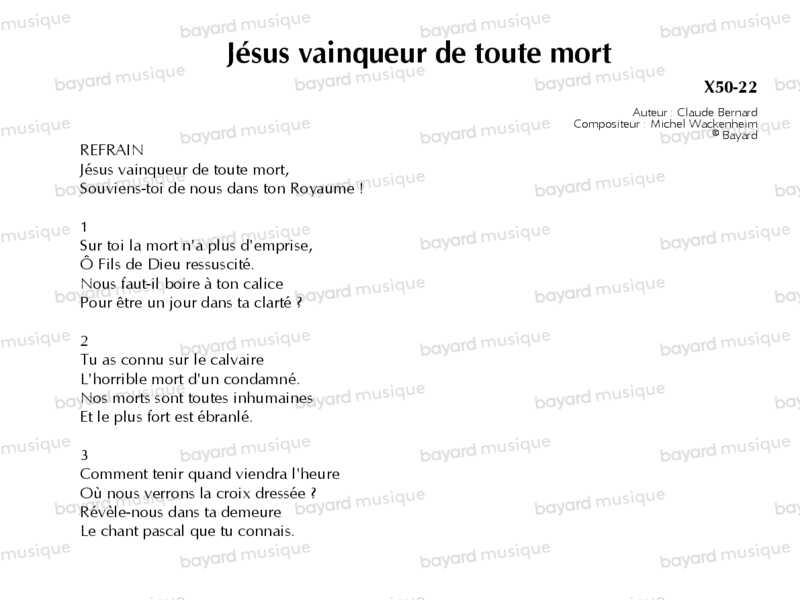 Jésus vainqueur de toute mort

X50-22

Auteur : Claude Bernard
Compositeur : Michel Wackenheim
© Bayard

REFRAIN
Jésus vainqueur de toute mort,
Souviens-toi de nous dans ton Royaume !

1
Sur toi la mort n'a plus d'emprise,
Ô Fils de Dieu ressuscité.
Nous faut-il boire à ton calice
Pour être un jour dans ta clarté ?

2
Tu as connu sur le calvaire
L'horrible mort d'un condamné.
Nos morts sont toutes inhumaines
Et le plus fort est ébranlé.

3
Comment tenir quand viendra l'heure
Où nous verrons la croix dressée ?
Révèle-nous dans ta demeure
Le chant pascal que tu connais.

bayard musique